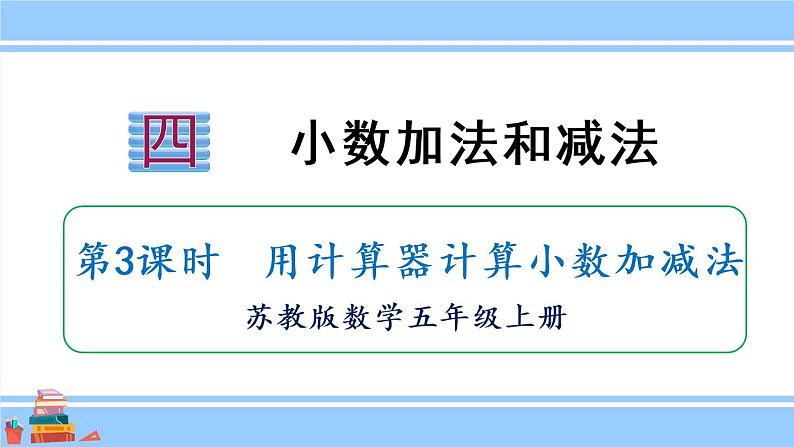 四 小数加法和减法

第3课时 用计算器计算小数加减法

苏教版数学五年级上册